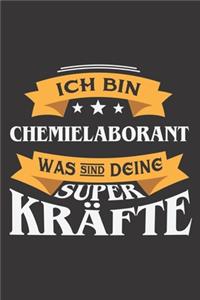 ICH BIN

CHEMIELABORANT

WAS SIND DEINE

SUPER

KRÄFTE